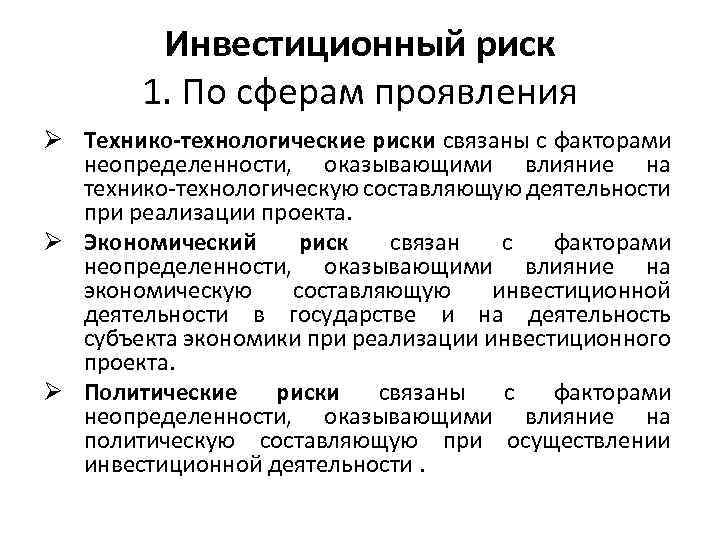 Инвестиционный риск
1. По сферам проявления

➢ Технико-технологические риски связаны с факторами неопределенности, оказывающими влияние на технико-технологическую составляющую деятельности при реализации проекта.

➢ Экономический риск связан с факторами неопределенности, оказывающими влияние на экономическую составляющую инвестиционной деятельности в государстве и на деятельность субъекта экономики при реализации инвестиционного проекта.

➢ Политические риски связаны с факторами неопределенности, оказывающими влияние на политическую составляющую при осуществлении инвестиционной деятельности .